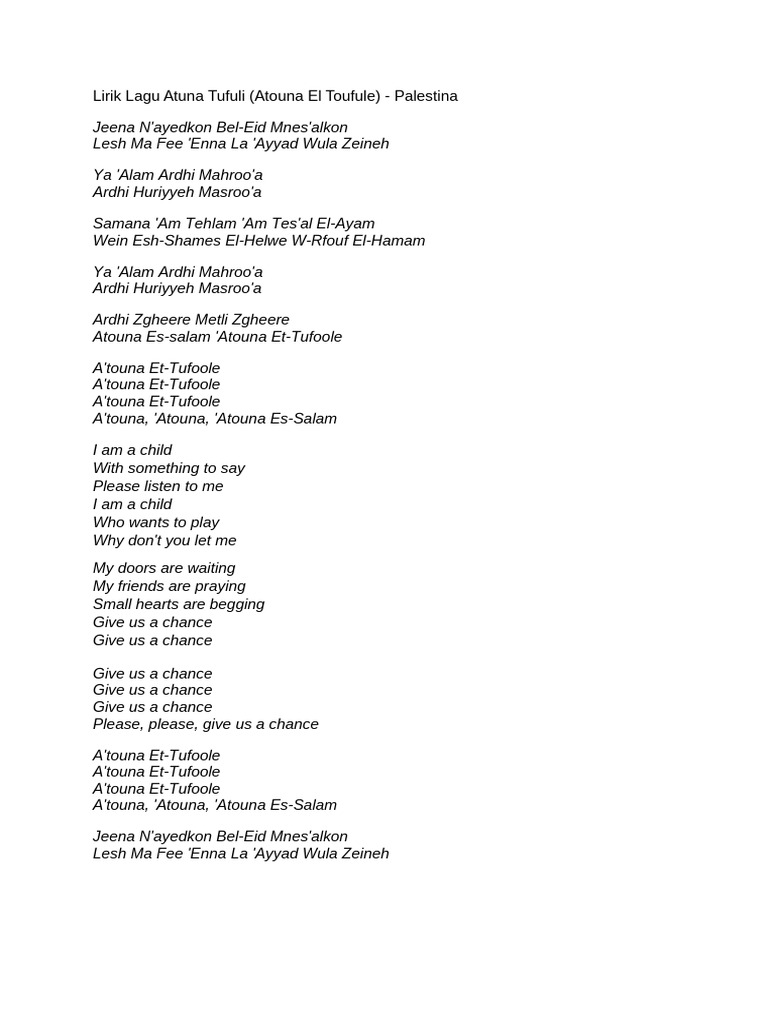 Lirik Lagu Atuna Tufuli (Atouna El Toufule) - Palestina

Jeena N'ayedkon Bel-Eid Mnes'alkon
Lesh Ma Fee 'Enna La 'Ayyad Wula Zeineh

Ya 'Alam Ardhi Mahroo'a
Ardhi Huriyyeh Masroo'a

Samana 'Am Tehlam 'Am Tes'al El-Ayam
Wein Esh-Shames El-Helwe W-Rfouf El-Hamam

Ya 'Alam Ardhi Mahroo'a
Ardhi Huriyyeh Masroo'a

Ardhi Zgheere Metli Zgheere
Atouna Es-salam 'Atouna Et-Tufoole

A'touna Et-Tufoole
A'touna Et-Tufoole
A'touna Et-Tufoole
A'touna, 'Atouna, 'Atouna Es-Salam

I am a child
With something to say
Please listen to me
I am a child
Who wants to play
Why don't you let me

My doors are waiting
My friends are praying
Small hearts are begging
Give us a chance
Give us a chance

Give us a chance
Give us a chance
Give us a chance
Please, please, give us a chance

A'touna Et-Tufoole
A'touna Et-Tufoole
A'touna Et-Tufoole
A'touna, 'Atouna, 'Atouna Es-Salam

Jeena N'ayedkon Bel-Eid Mnes'alkon
Lesh Ma Fee 'Enna La 'Ayyad Wula Zeineh